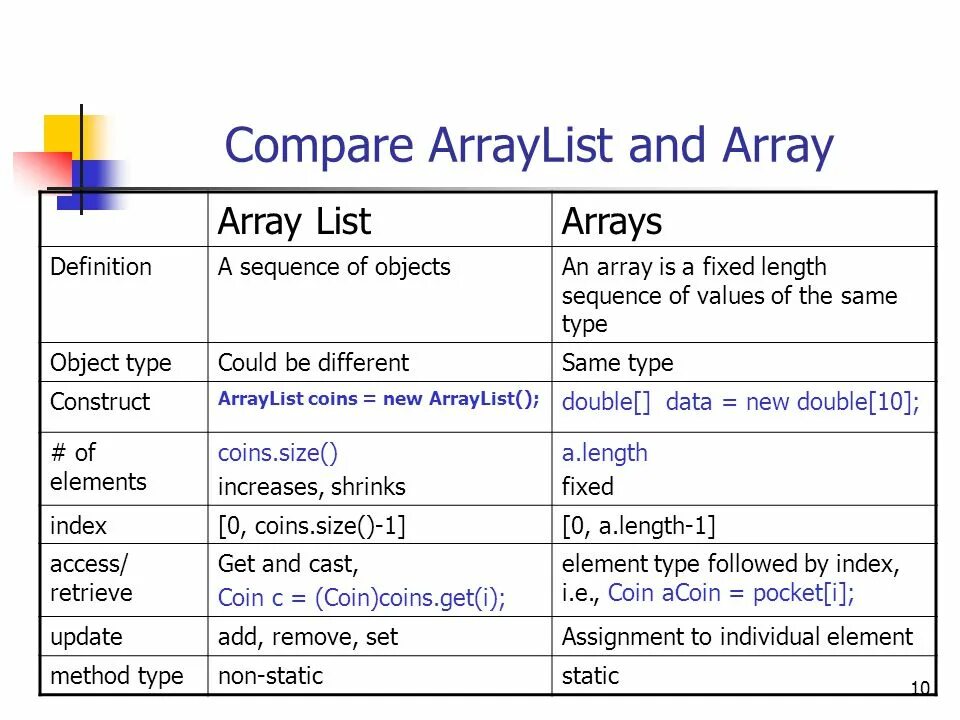 Compare ArrayList and Array

| | Array List | Arrays |
|---|---|---|
| Definition | A sequence of objects | An array is a fixed length sequence of values of the same type |
| Object type | Could be different | Same type |
| Construct | ArrayList coins = new ArrayList(); | double[] data = new double[10]; |
| # of elements | coins.size() increases, shrinks | a.length fixed |
| index | [0, coins.size()-1] | [0, a.length-1] |
| access/ retrieve | Get and cast, Coin c = (Coin)coins.get(i); | element type followed by index, i.e., Coin aCoin = pocket[i]; |
| update | add, remove, set | Assignment to individual element |
| method type | non-static | static |

10